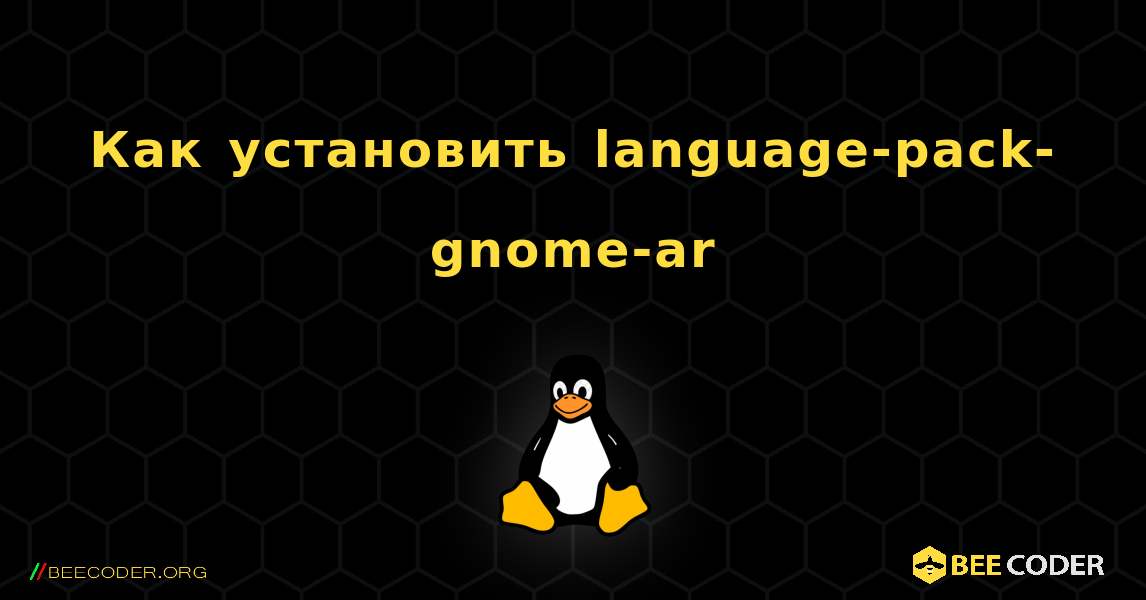 Как установить language-pack-gnome-ar

//BEECODER.ORG

BEE CODER